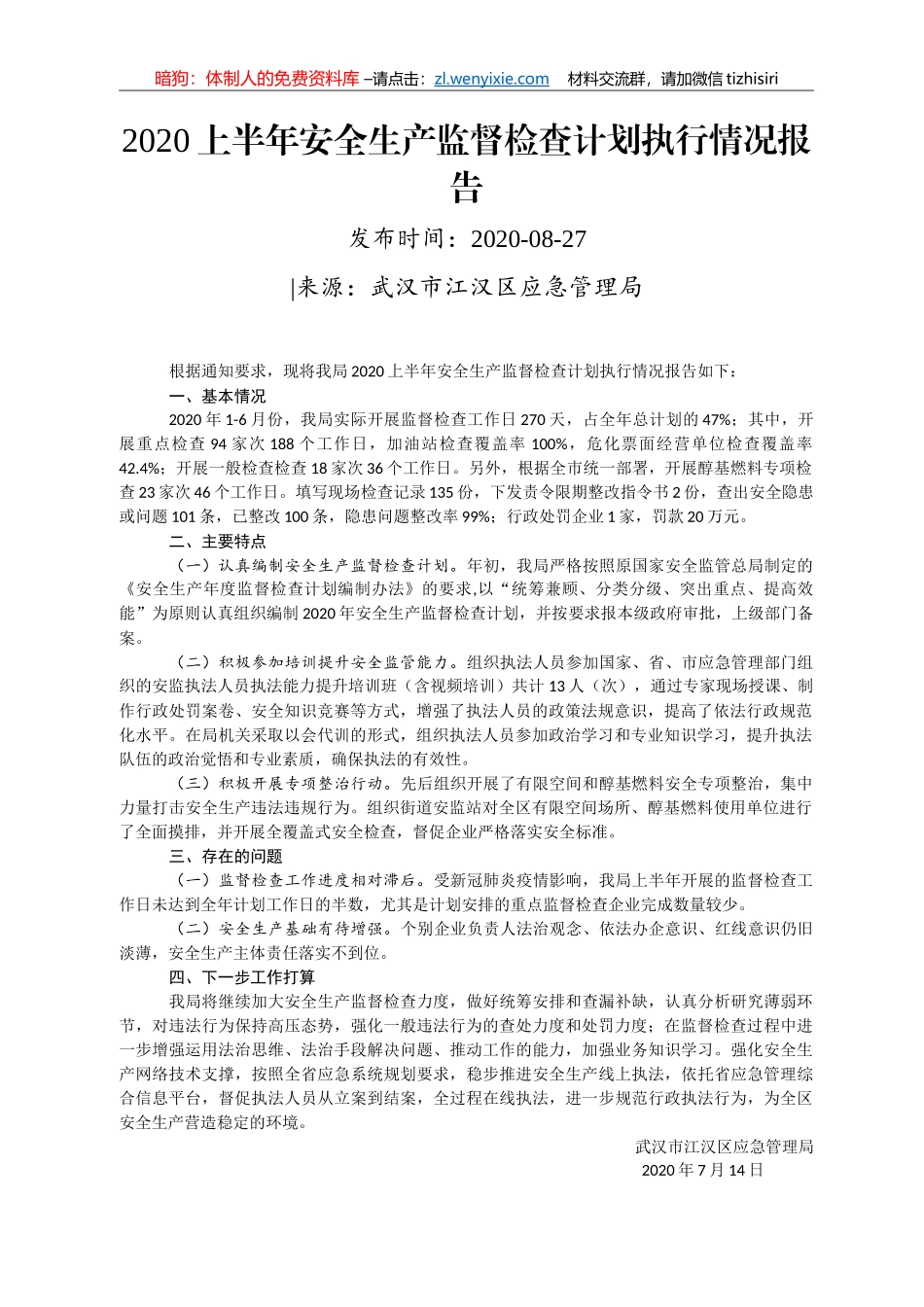 暗狗：体制人的免费资料库 –请点击：zl.wenyixie.com 材料交流群，请加微信 tizhisiri

2020 上半年安全生产监督检查计划执行情况报告

发布时间：2020-08-27

|来源：武汉市江汉区应急管理局

根据通知要求，现将我局 2020 上半年安全生产监督检查计划执行情况报告如下：

一、基本情况

2020 年 1-6 月份，我局实际开展监督检查工作日 270 天，占全年总计划的 47%；其中，开展重点检查 94 家次 188 个工作日，加油站检查覆盖率 100%，危化票面经营单位检查覆盖率 42.4%；开展一般检查检查 18 家次 36 个工作日。另外，根据全市统一部署，开展醇基燃料专项检查 23 家次 46 个工作日。填写现场检查记录 135 份，下发责令限期整改指令书 2 份，查出安全隐患或问题 101 条，已整改 100 条，隐患问题整改率 99%；行政处罚企业 1 家，罚款 20 万元。

二、主要特点

（一）认真编制安全生产监督检查计划。年初，我局严格按照原国家安全监管总局制定的《安全生产年度监督检查计划编制办法》的要求,以“统筹兼顾、分类分级、突出重点、提高效能”为原则认真组织编制 2020 年安全生产监督检查计划，并按要求报本级政府审批，上级部门备案。

（二）积极参加培训提升安全监管能力。组织执法人员参加国家、省、市应急管理部门组织的安监执法人员执法能力提升培训班（含视频培训）共计 13 人（次），通过专家现场授课、制作行政处罚案卷、安全知识竞赛等方式，增强了执法人员的政策法规意识，提高了依法行政规范化水平。在局机关采取以会代训的形式，组织执法人员参加政治学习和专业知识学习，提升执法队伍的政治觉悟和专业素质，确保执法的有效性。

（三）积极开展专项整治行动。先后组织开展了有限空间和醇基燃料安全专项整治，集中力量打击安全生产违法违规行为。组织街道安监站对全区有限空间场所、醇基燃料使用单位进行了全面摸排，并开展全覆盖式安全检查，督促企业严格落实安全标准。

三、存在的问题

（一）监督检查工作进度相对滞后。受新冠肺炎疫情影响，我局上半年开展的监督检查工作日未达到全年计划工作日的半数，尤其是计划安排的重点监督检查企业完成数量较少。

（二）安全生产基础有待增强。个别企业负责人法治观念、依法办企意识、红线意识仍旧淡薄，安全生产主体责任落实不到位。

四、下一步工作打算

我局将继续加大安全生产监督检查力度，做好统筹安排和查漏补缺，认真分析研究薄弱环节，对违法行为保持高压态势，强化一般违法行为的查处力度和处罚力度；在监督检查过程中进一步增强运用法治思维、法治手段解决问题、推动工作的能力，加强业务知识学习。强化安全生产网络技术支撑，按照全省应急系统规划要求，稳步推进安全生产线上执法，依托省应急管理综合信息平台，督促执法人员从立案到结案，全过程在线执法，进一步规范行政执法行为，为全区安全生产营造稳定的环境。

武汉市江汉区应急管理局
2020 年 7 月 14 日